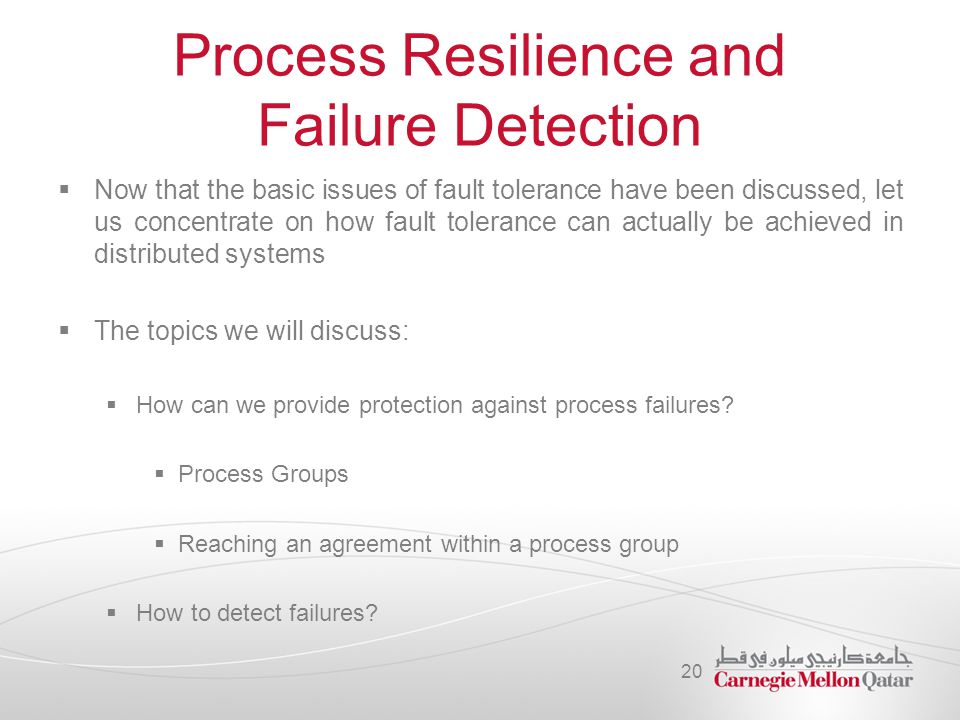 Process Resilience and Failure Detection

▪ Now that the basic issues of fault tolerance have been discussed, let us concentrate on how fault tolerance can actually be achieved in distributed systems

▪ The topics we will discuss:

▪ How can we provide protection against process failures?

▪ Process Groups

▪ Reaching an agreement within a process group

▪ How to detect failures?

20

جامعة كارنيجي ميلون في قطر
Carnegie Mellon Qatar